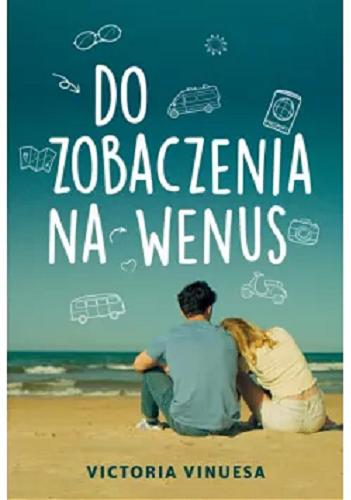 DO ZOBACZENIA NA WENUS

VICTORIA VINUESA